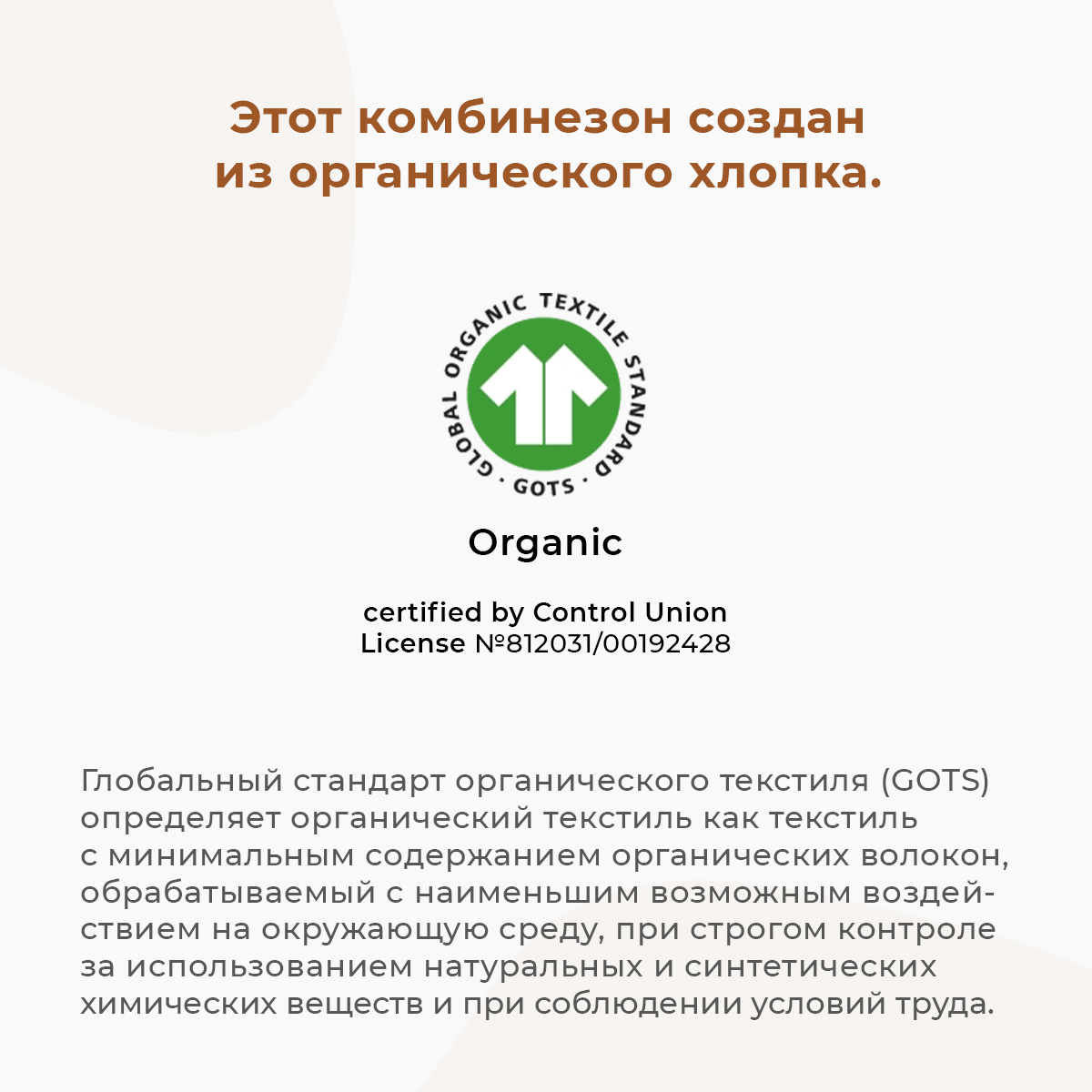 Этот комбинезон создан
из органического хлопка.

GLOBAL ORGANIC TEXTILE STANDARD

GOTS

Organic

certified by Control Union
License №812031/00192428

Глобальный стандарт органического текстиля (GOTS) определяет органический текстиль как текстиль с минимальным содержанием органических волокон, обрабатываемый с наименьшим возможным воздействием на окружающую среду, при строгом контроле за использованием натуральных и синтетических химических веществ и при соблюдении условий труда.